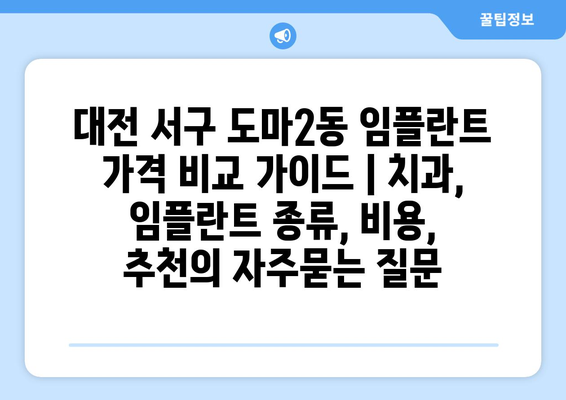 꿀팁정보

대전 서구 도마2동 임플란트 가격 비교 가이드 | 치과, 임플란트 종류, 비용, 추천의 자주묻는 질문